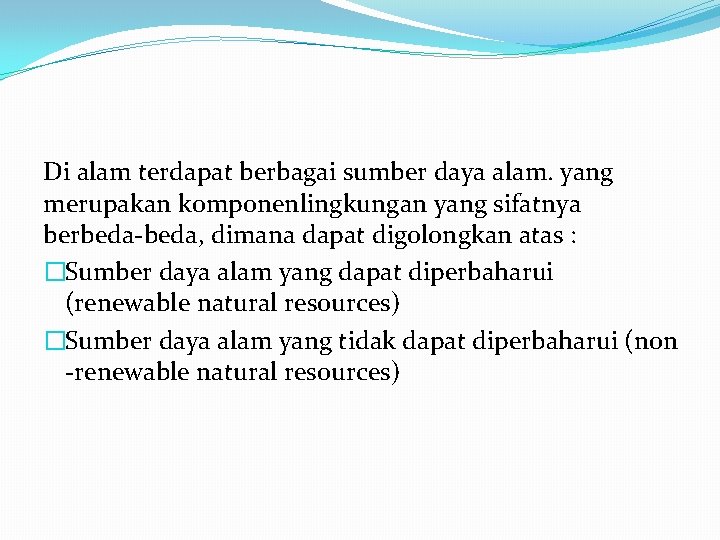 Di alam terdapat berbagai sumber daya alam. yang merupakan komponenlingkungan yang sifatnya berbeda-beda, dimana dapat digolongkan atas :

□Sumber daya alam yang dapat diperbaharui (renewable natural resources)

□Sumber daya alam yang tidak dapat diperbaharui (non -renewable natural resources)